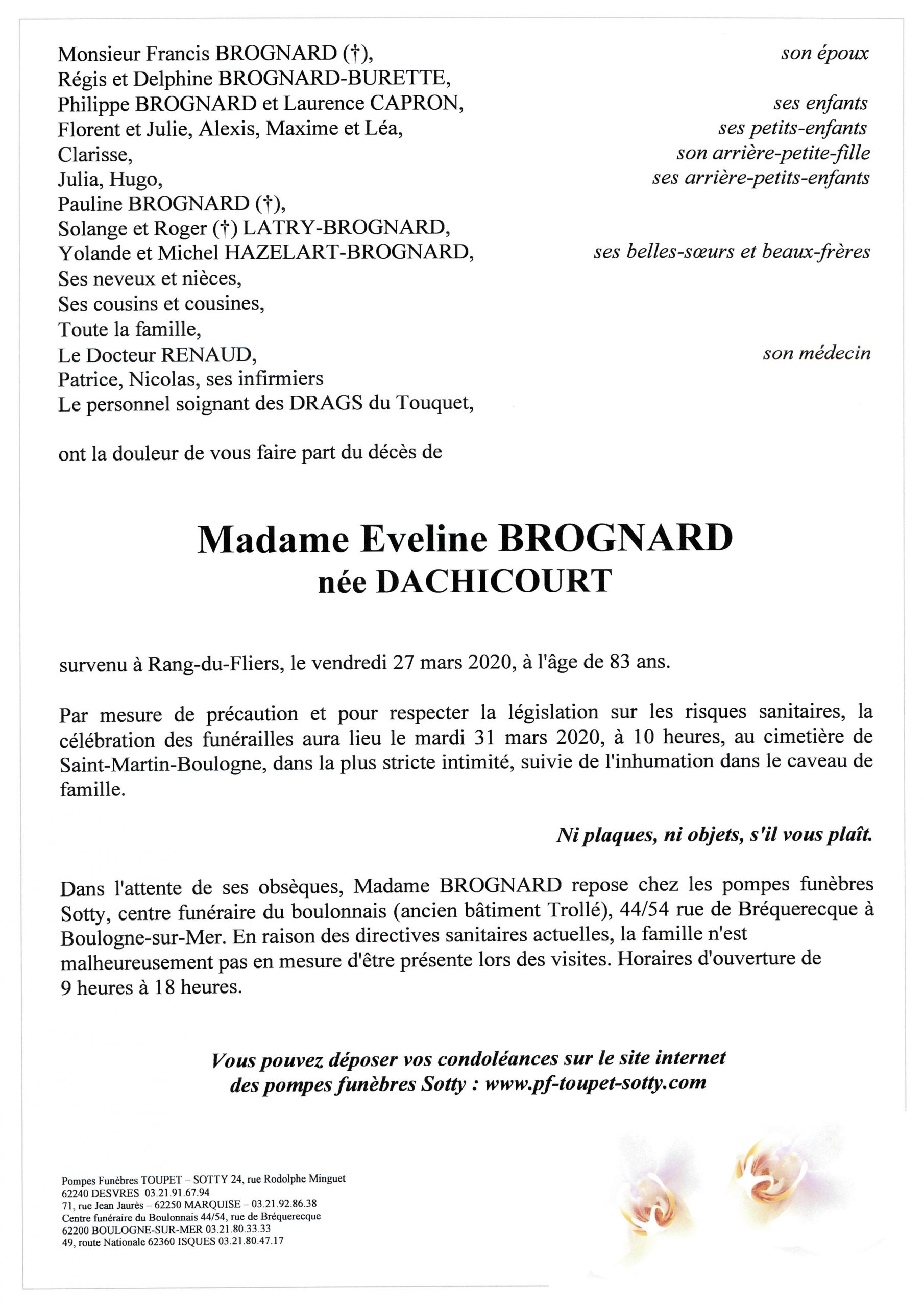 Monsieur Francis BROGNARD (†), son époux
Régis et Delphine BROGNARD-BURETTE,
Philippe BROGNARD et Laurence CAPRON, ses enfants
Florent et Julie, Alexis, Maxime et Léa, ses petits-enfants
Clarisse, son arrière-petite-fille
Julia, Hugo, ses arrière-petits-enfants
Pauline BROGNARD (†),
Solange et Roger (†) LATRY-BROGNARD,
Yolande et Michel HAZELART-BROGNARD, ses belles-sœurs et beaux-frères
Ses neveux et nièces,
Ses cousins et cousines,
Toute la famille,
Le Docteur RENAUD, son médecin
Patrice, Nicolas, ses infirmiers
Le personnel soignant des DRAGS du Touquet,

ont la douleur de vous faire part du décès de

Madame Eveline BROGNARD
née DACHICOURT

survenu à Rang-du-Fliers, le vendredi 27 mars 2020, à l'âge de 83 ans.

Par mesure de précaution et pour respecter la législation sur les risques sanitaires, la célébration des funérailles aura lieu le mardi 31 mars 2020, à 10 heures, au cimetière de Saint-Martin-Boulogne, dans la plus stricte intimité, suivie de l'inhumation dans le caveau de famille.

Ni plaques, ni objets, s'il vous plaît.

Dans l'attente de ses obsèques, Madame BROGNARD repose chez les pompes funèbres Sotty, centre funéraire du boulonnais (ancien bâtiment Trollé), 44/54 rue de Bréquerecque à Boulogne-sur-Mer. En raison des directives sanitaires actuelles, la famille n'est malheureusement pas en mesure d'être présente lors des visites. Horaires d'ouverture de 9 heures à 18 heures.

Vous pouvez déposer vos condoléances sur le site internet des pompes funèbres Sotty : www.pf-toupet-sotty.com

Pompes Funèbres TOUPET – SOTTY 24, rue Rodolphe Minguet
62240 DESVRES 03.21.91.67.94
71, rue Jean Jaurès – 62250 MARQUISE – 03.21.92.86.38
Centre funéraire du Boulonnais 44/54, rue de Bréquerecque
62200 BOULOGNE-SUR-MER 03.21.80.33.33
49, route Nationale 62360 ISQUES 03.21.80.47.17